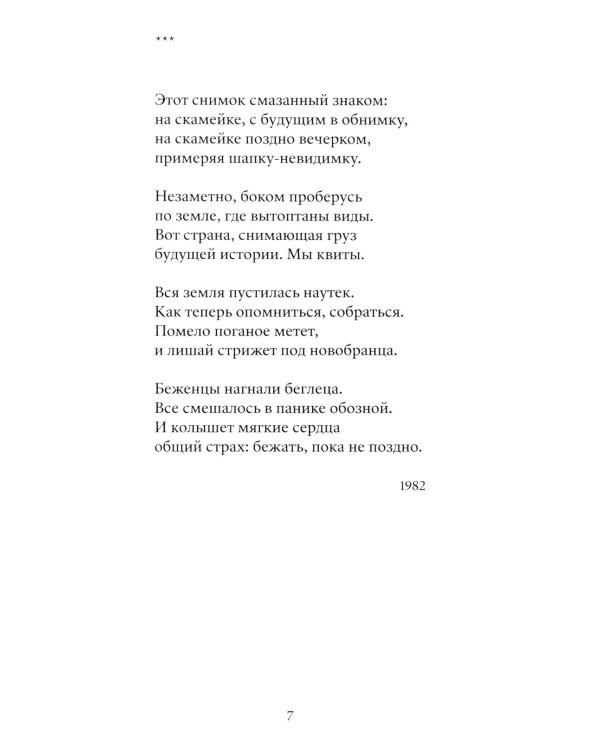 ***

Этот снимок смазанный знаком:
на скамейке, с будущим в обнимку,
на скамейке поздно вечерком,
примеряя шапку-невидимку.

Незаметно, боком проберусь
по земле, где вытоптаны виды.
Вот страна, снимающая груз
будущей истории. Мы квиты.

Вся земля пустилась наутек.
Как теперь опомниться, собраться.
Помело поганое метет,
и лишай стрижет под новобранца.

Беженцы нагнали беглеца.
Все смешалось в панике обозной.
И колышет мягкие сердца
общий страх: бежать, пока не поздно.

1982

7